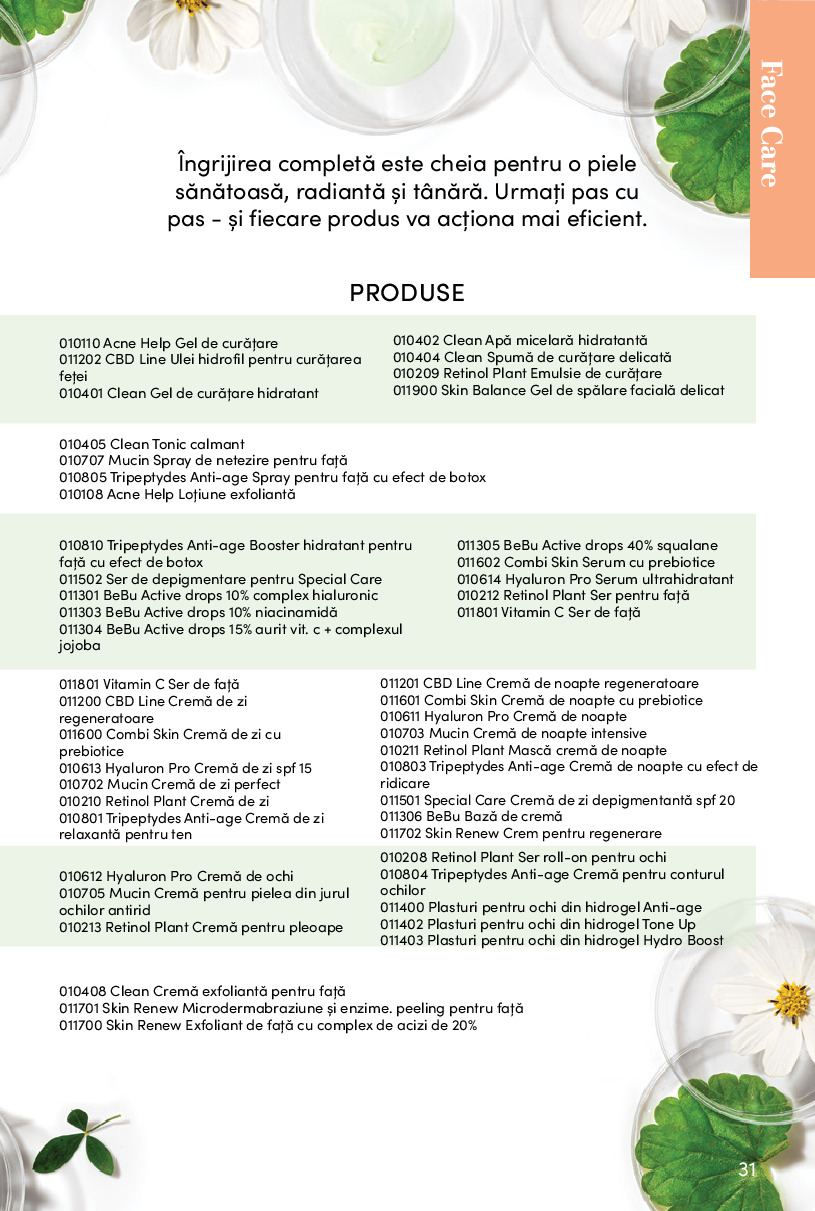 Face Care

Îngrijirea completă este cheia pentru o piele sănătoasă, radiantă și tânără. Urmați pas cu pas - și fiecare produs va acționa mai eficient.

PRODUSE

010110 Acne Help Gel de curățare
011202 CBD Line Ulei hidrofil pentru curățarea feței
010401 Clean Gel de curățare hidratant

010402 Clean Apă micelară hidratantă
010404 Clean Spumă de curățare delicată
010209 Retinol Plant Emulsie de curățare
011900 Skin Balance Gel de spălare facială delicat

010405 Clean Tonic calmant
010707 Mucin Spray de netezire pentru față
010805 Tripeptydes Anti-age Spray pentru față cu efect de botox
010108 Acne Help Loțiune exfoliantă

010810 Tripeptydes Anti-age Booster hidratant pentru față cu efect de botox
011502 Ser de depigmentare pentru Special Care
011301 BeBu Active drops 10% complex hialuronic
011303 BeBu Active drops 10% niacinamidă
011304 BeBu Active drops 15% aurit vit. c + complexul jojoba

011305 BeBu Active drops 40% squalane
011602 Combi Skin Serum cu prebiotice
010614 Hyaluron Pro Serum ultrahidratant
010212 Retinol Plant Ser pentru față
011801 Vitamin C Ser de față

011801 Vitamin C Ser de față
011200 CBD Line Cremă de zi regeneratoare
011600 Combi Skin Cremă de zi cu prebiotice
010613 Hyaluron Pro Cremă de zi spf 15
010702 Mucin Cremă de zi perfect
010210 Retinol Plant Cremă de zi
010801 Tripeptydes Anti-age Cremă de zi relaxantă pentru ten

011201 CBD Line Cremă de noapte regeneratoare
011601 Combi Skin Cremă de noapte cu prebiotice
010611 Hyaluron Pro Cremă de noapte
010703 Mucin Cremă de noapte intensive
010211 Retinol Plant Mască cremă de noapte
010803 Tripeptydes Anti-age Cremă de noapte cu efect de ridicare
011501 Special Care Cremă de zi depigmentantă spf 20
011306 BeBu Bază de cremă
011702 Skin Renew Crem pentru regenerare

010612 Hyaluron Pro Cremă de ochi
010705 Mucin Cremă pentru pielea din jurul ochilor antirid
010213 Retinol Plant Cremă pentru pleoape

010208 Retinol Plant Ser roll-on pentru ochi
010804 Tripeptydes Anti-age Cremă pentru conturul ochilor
011400 Plasturi pentru ochi din hidrogel Anti-age
011402 Plasturi pentru ochi din hidrogel Tone Up
011403 Plasturi pentru ochi din hidrogel Hydro Boost

010408 Clean Cremă exfoliantă pentru față
011701 Skin Renew Microdermabraziune și enzime. peeling pentru față
011700 Skin Renew Exfoliant de față cu complex de acizi de 20%

31